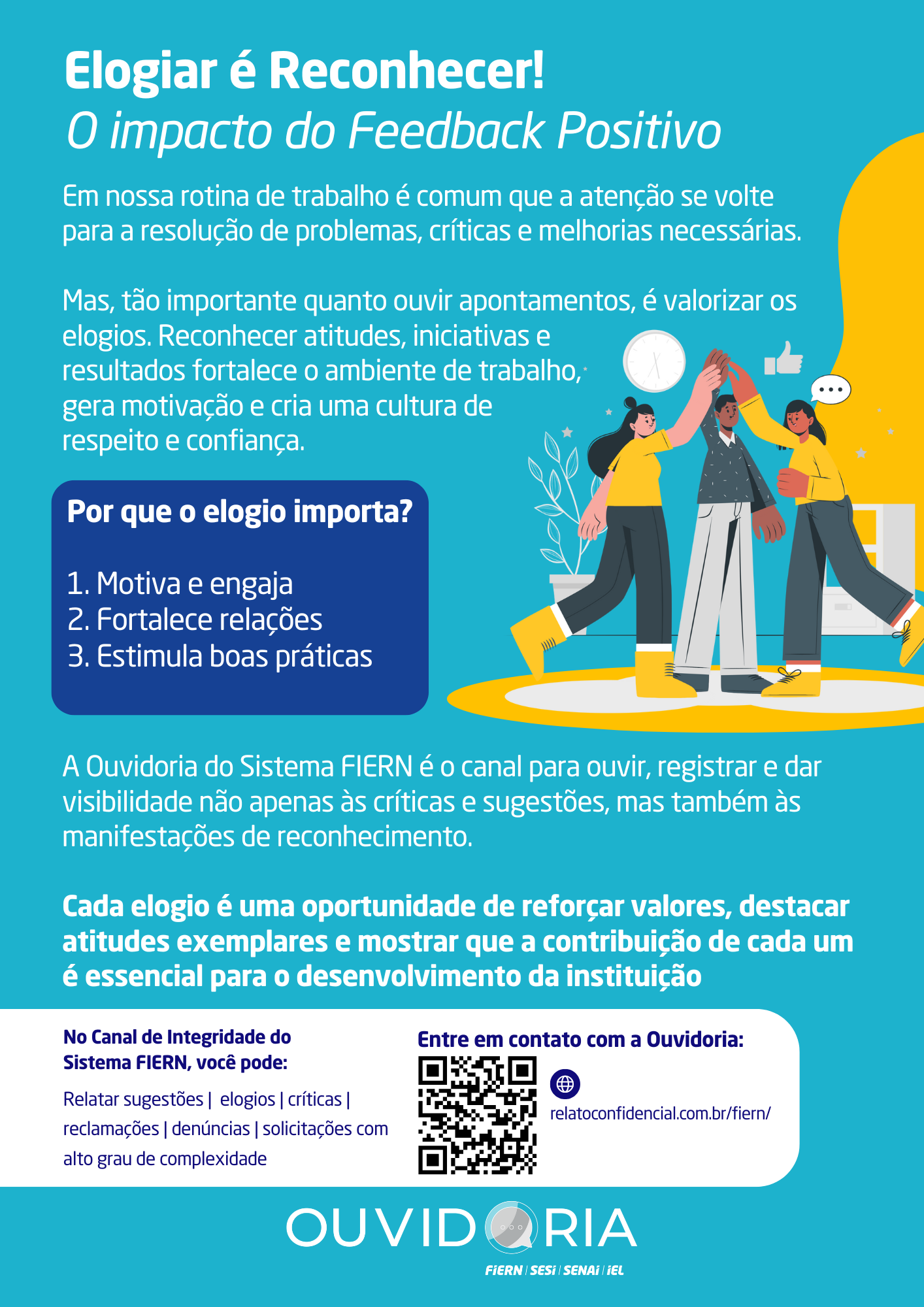 Elogiar é Reconhecer!
O impacto do Feedback Positivo

Em nossa rotina de trabalho é comum que a atenção se volte para a resolução de problemas, críticas e melhorias necessárias.

Mas, tão importante quanto ouvir apontamentos, é valorizar os elogios. Reconhecer atitudes, iniciativas e resultados fortalece o ambiente de trabalho, gera motivação e cria uma cultura de respeito e confiança.

Por que o elogio importa?

1. Motiva e engaja
2. Fortalece relações
3. Estimula boas práticas

A Ouvidoria do Sistema FIERN é o canal para ouvir, registrar e dar visibilidade não apenas às críticas e sugestões, mas também às manifestações de reconhecimento.

Cada elogio é uma oportunidade de reforçar valores, destacar atitudes exemplares e mostrar que a contribuição de cada um é essencial para o desenvolvimento da instituição

No Canal de Integridade do Sistema FIERN, você pode:

Relatar sugestões | elogios | críticas | reclamações | denúncias | solicitações com alto grau de complexidade

Entre em contato com a Ouvidoria:

relatoconfidencial.com.br/fiern/

OUVIDORIA
FIERN | SESI | SENAI | IEL